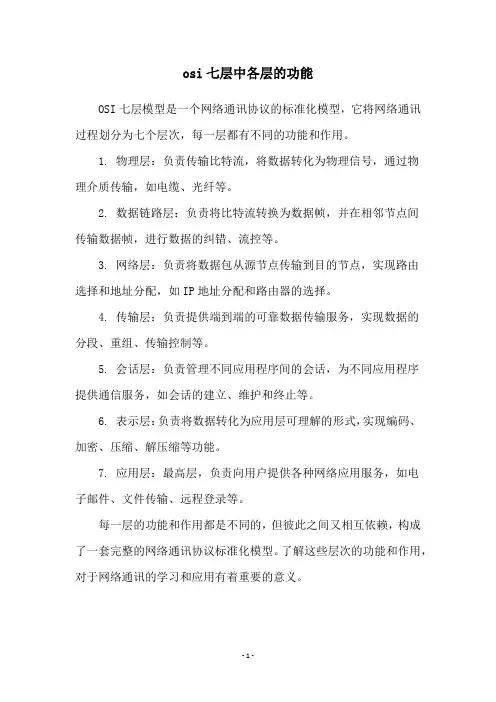 osi 七层中各层的功能

OSI 七层模型是一个网络通讯协议的标准化模型，它将网络通讯过程划分为七个层次，每一层都有不同的功能和作用。

1. 物理层：负责传输比特流，将数据转化为物理信号，通过物理介质传输，如电缆、光纤等。

2. 数据链路层：负责将比特流转换为数据帧，并在相邻节点间传输数据帧，进行数据的纠错、流控等。

3. 网络层：负责将数据包从源节点传输到目的节点，实现路由选择和地址分配，如 IP 地址分配和路由器的选择。

4. 传输层：负责提供端到端的可靠数据传输服务，实现数据的分段、重组、传输控制等。

5. 会话层：负责管理不同应用程序间的会话，为不同应用程序提供通信服务，如会话的建立、维护和终止等。

6. 表示层：负责将数据转化为应用层可理解的形式，实现编码、加密、压缩、解压缩等功能。

7. 应用层：最高层，负责向用户提供各种网络应用服务，如电子邮件、文件传输、远程登录等。

每一层的功能和作用都是不同的，但彼此之间又相互依赖，构成了一套完整的网络通讯协议标准化模型。了解这些层次的功能和作用，对于网络通讯的学习和应用有着重要的意义。

- 1 -